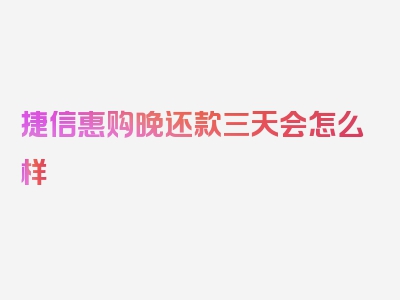 捷信惠购晚还款三天会怎么样